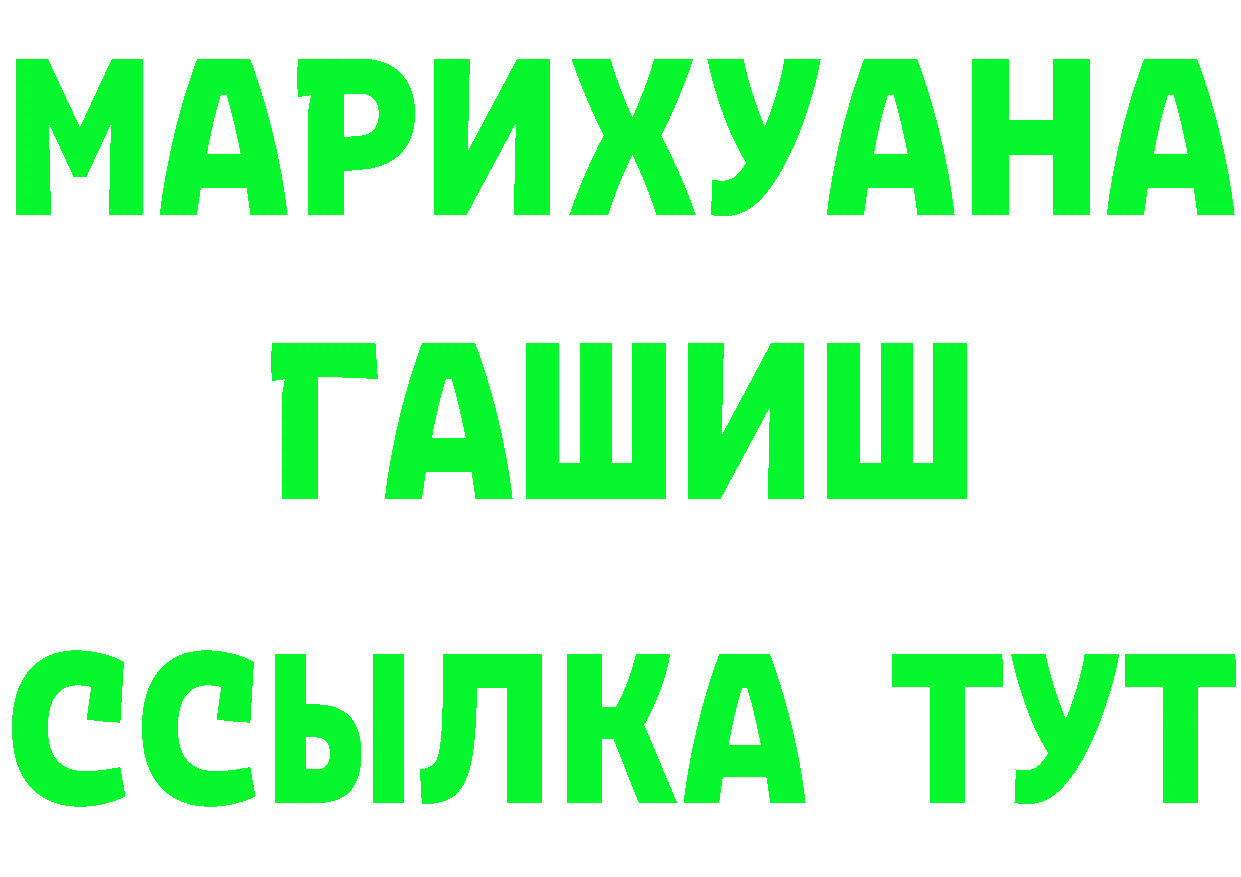 МАРИХУАНА
ГАШИШ
ССЫЛКА ТУТ